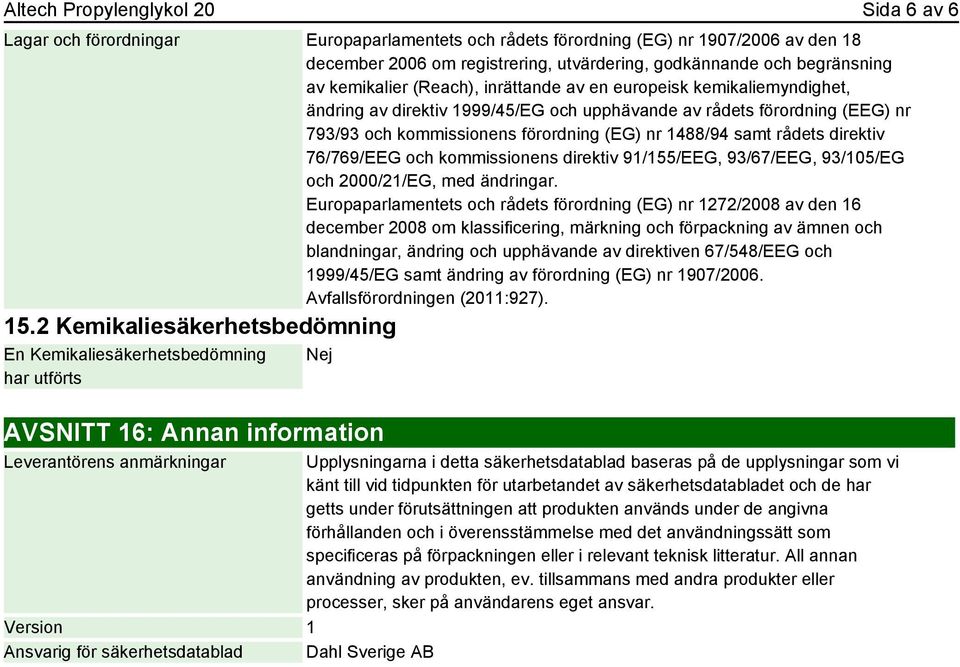 Altech Propylenglykol 20

Sida 6 av 6

Lagar och förordningar

Europaparlamentets och rådets förordning (EG) nr 1907/2006 av den 18 december 2006 om registrering, utvärdering, godkännande och begränsning av kemikalier (Reach), inrättande av en europeisk kemikaliemyndighet, ändring av direktiv 1999/45/EG och upphävande av rådets förordning (EEG) nr 793/93 och kommissionens förordning (EG) nr 1488/94 samt rådets direktiv 76/769/EEG och kommissionens direktiv 91/155/EEG, 93/67/EEG, 93/105/EG och 2000/21/EG, med ändringar.
Europaparlamentets och rådets förordning (EG) nr 1272/2008 av den 16 december 2008 om klassificering, märkning och förpackning av ämnen och blandningar, ändring och upphävande av direktiven 67/548/EEG och 1999/45/EG samt ändring av förordning (EG) nr 1907/2006.
Avfallsförordningen (2011:927).

15.2 Kemikaliesäkerhetsbedömning

En Kemikaliesäkerhetsbedömning har utförts

Nej

AVSNITT 16: Annan information

Leverantörens anmärkningar

Upplysningarna i detta säkerhetsdatablad baseras på de upplysningar som vi känt till vid tidpunkten för utarbetandet av säkerhetsdatabladet och de har getts under förutsättningen att produkten används under de angivna förhållanden och i överensstämmelse med det användningssätt som specificeras på förpackningen eller i relevant teknisk litteratur. All annan användning av produkten, ev. tillsammans med andra produkter eller processer, sker på användarens eget ansvar.

Version

1

Ansvarig för säkerhetsdatablad

Dahl Sverige AB